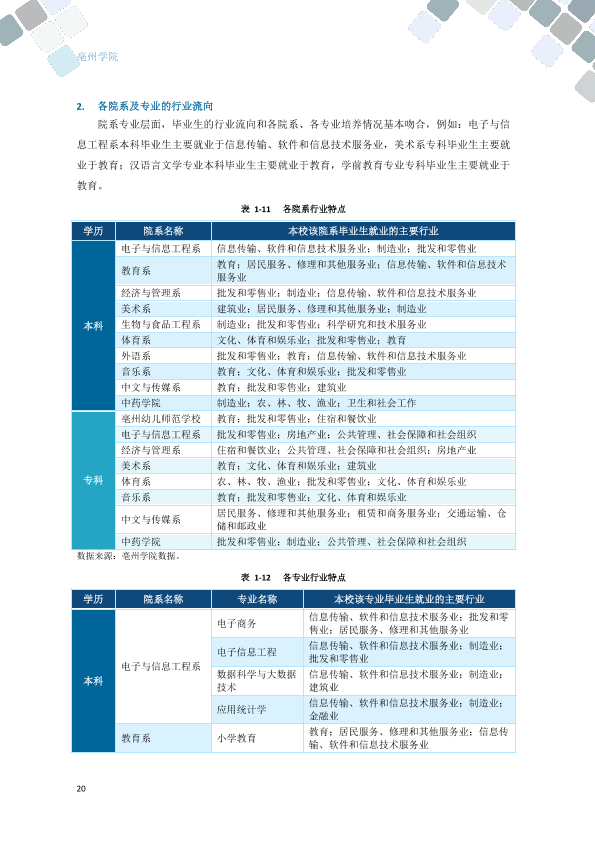 亳州学院

2. 各院系及专业的行业流向

院系专业层面，毕业生的行业流向和各院系、各专业培养情况基本吻合，例如：电子与信息工程系本科毕业生主要就业于信息传输、软件和信息技术服务业，美术系专科毕业生主要就业于教育；汉语言文学专业本科毕业生主要就业于教育，学前教育专业专科毕业生主要就业于教育。

表 1-11 各院系行业特点

| 学历 | 院系名称 | 本校该院系毕业生就业的主要行业 |
|---|---|---|
| 本科 | 电子与信息工程系 | 信息传输、软件和信息技术服务业；制造业；批发和零售业 |
| | 教育系 | 教育；居民服务、修理和其他服务业；信息传输、软件和信息技术服务业 |
| | 经济与管理系 | 批发和零售业；制造业；信息传输、软件和信息技术服务业 |
| | 美术系 | 建筑业；居民服务、修理和其他服务业；制造业 |
| | 生物与食品工程系 | 制造业；批发和零售业；科学研究和技术服务业 |
| | 体育系 | 文化、体育和娱乐业；批发和零售业；教育 |
| | 外语系 | 批发和零售业；教育；信息传输、软件和信息技术服务业 |
| | 音乐系 | 教育；文化、体育和娱乐业；批发和零售业 |
| | 中文与传媒系 | 教育；批发和零售业；建筑业 |
| | 中药学院 | 制造业；农、林、牧、渔业；卫生和社会工作 |
| 专科 | 亳州幼儿师范学校 | 教育；批发和零售业；住宿和餐饮业 |
| | 电子与信息工程系 | 批发和零售业；房地产业；公共管理、社会保障和社会组织 |
| | 经济与管理系 | 住宿和餐饮业；公共管理、社会保障和社会组织；房地产业 |
| | 美术系 | 教育；文化、体育和娱乐业；建筑业 |
| | 体育系 | 农、林、牧、渔业；批发和零售业；文化、体育和娱乐业 |
| | 音乐系 | 教育；批发和零售业；文化、体育和娱乐业 |
| | 中文与传媒系 | 居民服务、修理和其他服务业；租赁和商务服务业；交通运输、仓储和邮政业 |
| | 中药学院 | 批发和零售业；制造业；公共管理、社会保障和社会组织 |

数据来源：亳州学院数据。

表 1-12 各专业行业特点

| 学历 | 院系名称 | 专业名称 | 本校该专业毕业生就业的主要行业 |
|---|---|---|---|
| 本科 | 电子与信息工程系 | 电子商务 | 信息传输、软件和信息技术服务业；批发和零售业；居民服务、修理和其他服务业 |
| | | 电子信息工程 | 信息传输、软件和信息技术服务业；制造业；批发和零售业 |
| | | 数据科学与大数据技术 | 信息传输、软件和信息技术服务业；制造业；建筑业 |
| | | 应用统计学 | 信息传输、软件和信息技术服务业；制造业；金融业 |
| | 教育系 | 小学教育 | 教育；居民服务、修理和其他服务业；信息传输、软件和信息技术服务业 |

20